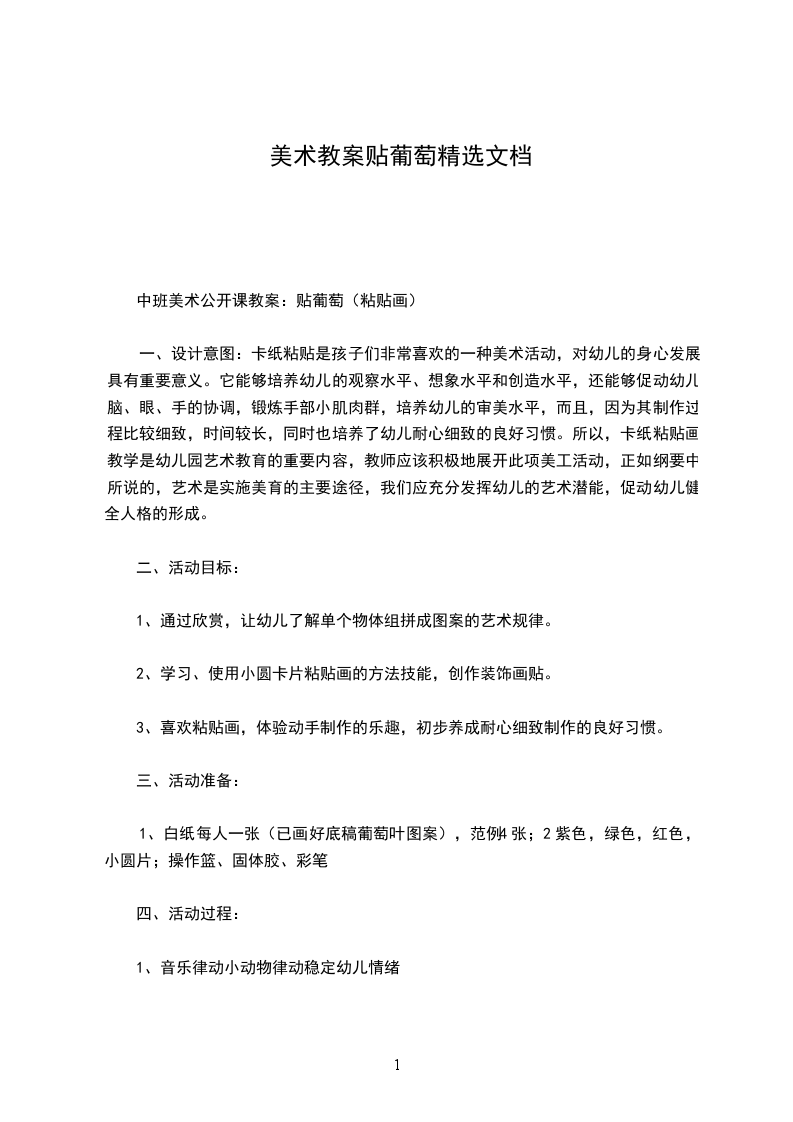 美术教案贴葡萄精选文档

中班美术公开课教案：贴葡萄（粘贴画）

一、设计意图：卡纸粘贴是孩子们非常喜欢的一种美术活动，对幼儿的身心发展具有重要意义。它能够培养幼儿的观察水平、想象水平和创造水平，还能够促动幼儿脑、眼、手的协调，锻炼手部小肌肉群，培养幼儿的审美水平，而且，因为其制作过程比较细致，时间较长，同时也培养了幼儿耐心细致的良好习惯。所以，卡纸粘贴画教学是幼儿园艺术教育的重要内容，教师应该积极地展开此项美工活动，正如纲要中所说的，艺术是实施美育的主要途径，我们应充分发挥幼儿的艺术潜能，促动幼儿健全人格的形成。

二、活动目标：

1、通过欣赏，让幼儿了解单个物体组拼成图案的艺术规律。

2、学习、使用小圆卡片粘贴画的方法技能，创作装饰画贴。

3、喜欢粘贴画，体验动手制作的乐趣，初步养成耐心细致制作的良好习惯。

三、活动准备：

1、白纸每人一张（已画好底稿葡萄叶图案），范例4 张；2 紫色，绿色，红色，小圆片；操作篮、固体胶、彩笔

四、活动过程：

1、音乐律动小动物律动稳定幼儿情绪

1